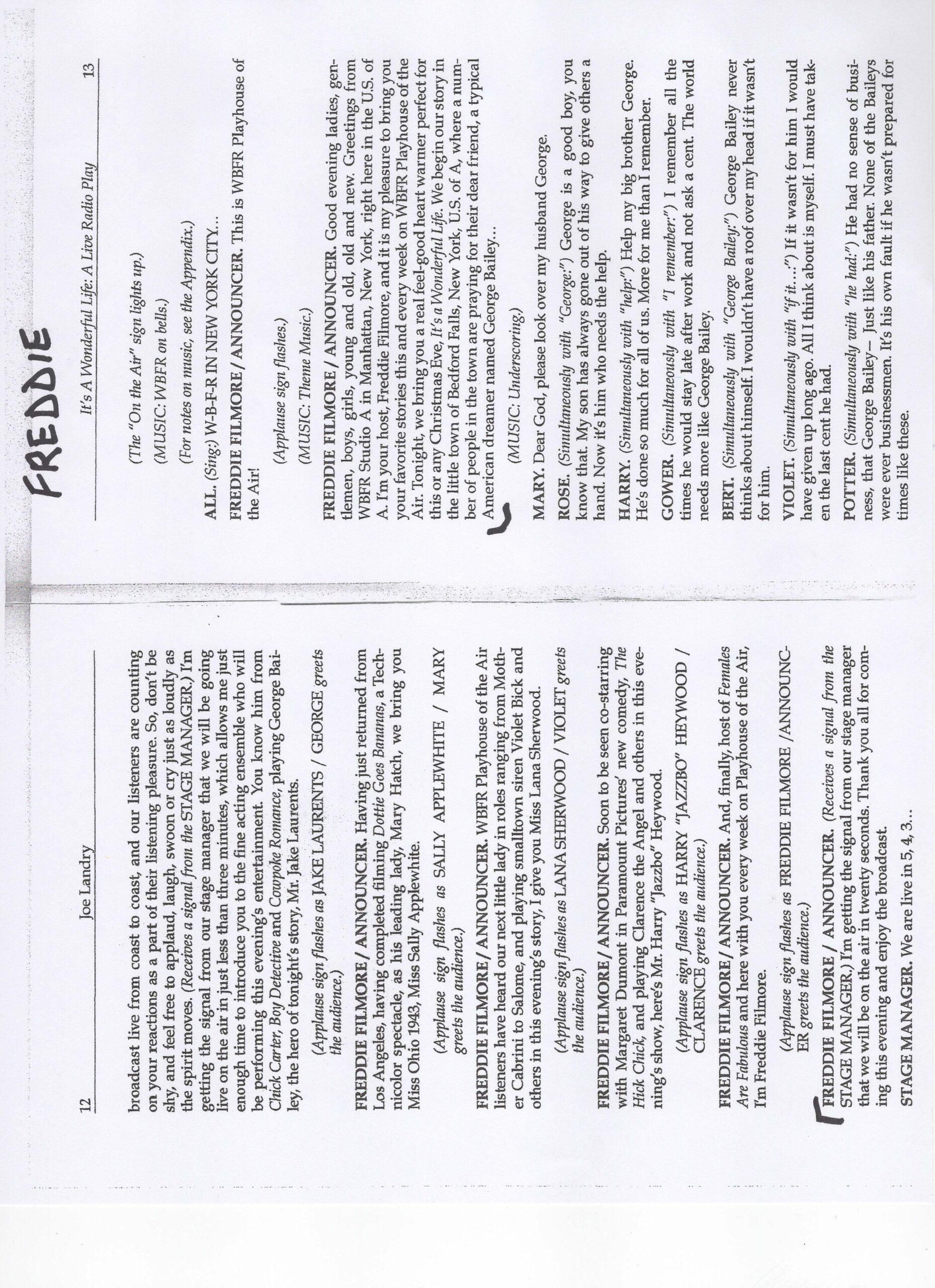 12 Joe Landry

broadcast live from coast to coast, and our listeners are counting on your reactions as a part of their listening pleasure. So, don't be shy, and feel free to applaud, laugh, swoon or cry just as loudly as the spirit moves. (Receives a signal from the STAGE MANAGER.) I'm getting the signal from our stage manager that we will be going live on the air in just less than three minutes, which allows me just enough time to introduce you to the fine acting ensemble who will be performing this evening's entertainment. You know him from Chick Carter, Boy Detective and Cowpoke Romance, playing George Bailey, the hero of tonight's story, Mr. Jake Laurents.

(Applause sign flashes as JAKE LAURENTS / GEORGE greets the audience.)

FREDDIE FILMORE / ANNOUNCER. Having just returned from Los Angeles, having completed filming Dottie Goes Bananas, a Technicolor spectacle, as his leading lady, Mary Hatch, we bring you Miss Ohio 1943, Miss Sally Applewhite.

(Applause sign flashes as SALLY APPLEWHITE / MARY greets the audience.)

FREDDIE FILMORE / ANNOUNCER. WBFR Playhouse of the Air listeners have heard our next little lady in roles ranging from Mother Cabrini to Salome, and playing smalltown siren Violet Bick and others in this evening's story, I give you Miss Lana Sherwood.

(Applause sign flashes as LANA SHERWOOD / VIOLET greets the audience.)

FREDDIE FILMORE / ANNOUNCER. Soon to be seen co-starring with Margaret Dumont in Paramount Pictures' new comedy, The Hick Chick, and playing Clarence the Angel and others in this evening's show, here's Mr. Harry "Jazzbo" Heywood.

(Applause sign flashes as HARRY "JAZZBO" HEYWOOD / CLARENCE greets the audience.)

FREDDIE FILMORE / ANNOUNCER. And, finally, host of Females Are Fabulous and here with you every week on Playhouse of the Air, I'm Freddie Filmore.

(Applause sign flashes as FREDDIE FILMORE /ANNOUNCER greets the audience.)

FREDDIE FILMORE / ANNOUNCER. (Receives a signal from the STAGE MANAGER.) I'm getting the signal from our stage manager that we will be on the air in twenty seconds. Thank you all for coming this evening and enjoy the broadcast.

STAGE MANAGER. We are live in 5, 4, 3…

FREDDIE

It's A Wonderful Life: A Live Radio Play 13

(The "On the Air" sign lights up.)

(MUSIC: WBFR on bells.)

(For notes on music, see the Appendix.)

ALL. (Sing:) W-B-F-R IN NEW YORK CITY…

FREDDIE FILMORE / ANNOUNCER. This is WBFR Playhouse of the Air!

(Applause sign flashes.)

(MUSIC: Theme Music.)

FREDDIE FILMORE / ANNOUNCER. Good evening ladies, gentlemen, boys, girls, young and old, old and new. Greetings from WBFR Studio A in Manhattan, New York, right here in the U.S. of A. I'm your host, Freddie Filmore, and it is my pleasure to bring you your favorite stories this and every week on WBFR Playhouse of the Air. Tonight, we bring you a real feel-good heart warmer perfect for this or any Christmas Eve, It's a Wonderful Life. We begin our story in the little town of Bedford Falls, New York, U.S. of A, where a number of people in the town are praying for their dear friend, a typical American dreamer named George Bailey…

(MUSIC: Underscoring.)

MARY. Dear God, please look over my husband George.

ROSE. (Simultaneously with "George:") George is a good boy, you know that. My son has always gone out of his way to give others a hand. Now it's him who needs the help.

HARRY. (Simultaneously with "help:") Help my big brother George. He's done so much for all of us. More for me than I remember.

GOWER. (Simultaneously with "I remember:") I remember all the times he would stay late after work and not ask a cent. The world needs more like George Bailey.

BERT. (Simultaneously with "George Bailey:") George Bailey never thinks about himself. I wouldn't have a roof over my head if it wasn't for him.

VIOLET. (Simultaneously with "if it…:") If it wasn't for him I would have given up long ago. All I think about is myself. I must have taken the last cent he had.

POTTER. (Simultaneously with "he had:") He had no sense of business, that George Bailey— Just like his father. None of the Baileys were ever businessmen. It's his own fault if he wasn't prepared for times like these.